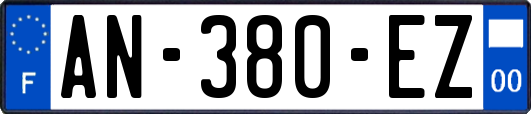 F
AN-380-EZ
00